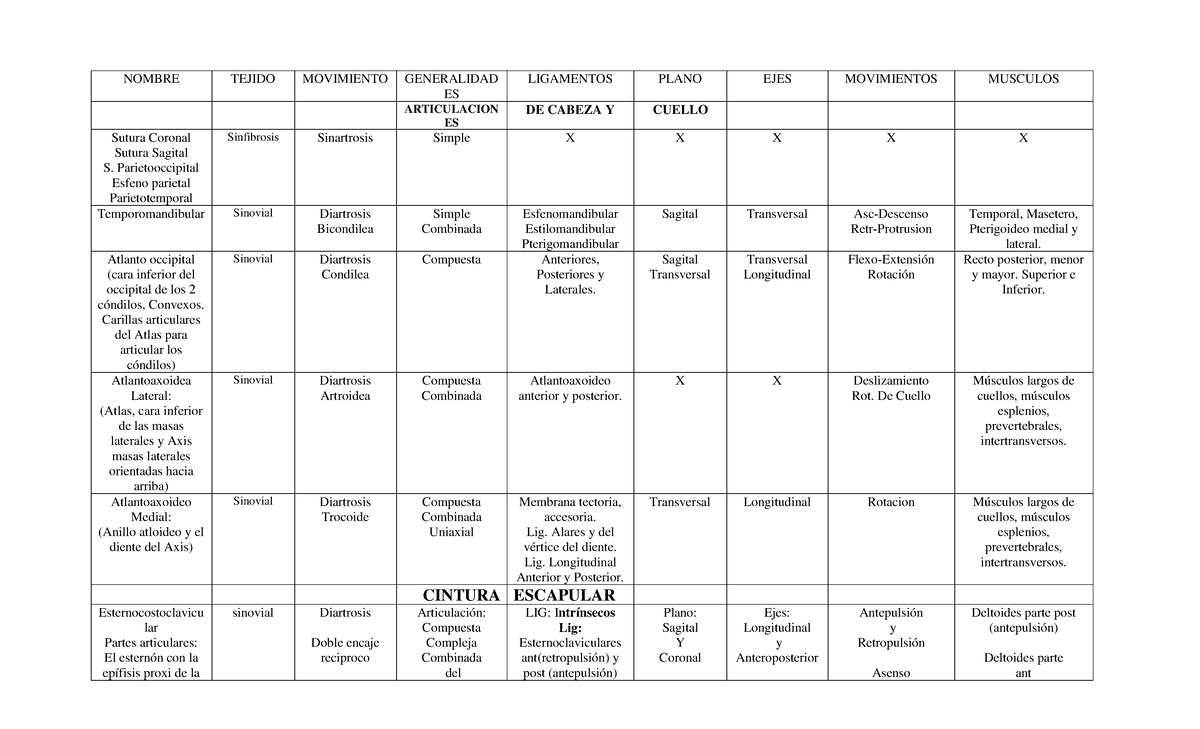 | NOMBRE | TEJIDO | MOVIMIENTO | GENERALIDADES | LIGAMENTOS | PLANO | EJES | MOVIMIENTOS | MUSCULOS |
|---|---|---|---|---|---|---|---|---|
| | | | ARTICULACIONES | DE CABEZA Y | CUELLO | | | |
| Sutura Coronal Sutura Sagital S. Parietooccipital Esfeno parietal Parietotemporal | Sinfibrosis | Sinartrosis | Simple | X | X | X | X | X |
| Temporomandibular | Sinovial | Diartrosis Bicondilea | Simple Combinada | Esfenomandibular Estilomandibular Pterigomandibular | Sagital | Transversal | Asc-Descenso Retr-Protrusion | Temporal, Masetero, Pterigoideo medial y lateral. |
| Atlanto occipital (cara inferior del occipital de los 2 cóndilos, Convexos. Carillas articulares del Atlas para articular los cóndilos) | Sinovial | Diartrosis Condilea | Compuesta | Anteriores, Posteriores y Laterales. | Sagital Transversal | Transversal Longitudinal | Flexo-Extensión Rotación | Recto posterior, menor y mayor. Superior e Inferior. |
| Atlantoaxoidea Lateral: (Atlas, cara inferior de las masas laterales y Axis masas laterales orientadas hacia arriba) | Sinovial | Diartrosis Artroidea | Compuesta Combinada | Atlantoaxoideo anterior y posterior. | X | X | Deslizamiento Rot. De Cuello | Músculos largos de cuellos, músculos esplenios, prevertebrales, intertransversos. |
| Atlantoaxoideo Medial: (Anillo atloideo y el diente del Axis) | Sinovial | Diartrosis Trocoide | Compuesta Combinada Uniaxial | Membrana tectoria, accesoria. Lig. Alares y del vértice del diente. Lig. Longitudinal Anterior y Posterior. | Transversal | Longitudinal | Rotacion | Músculos largos de cuellos, músculos esplenios, prevertebrales, intertransversos. |
| | | | CINTURA | ESCAPULAR | | | | |
| Esternocostoclavicular Partes articulares: El esternón con la epífisis proxi de la | sinovial | Diartrosis Doble encaje reciproco | Articulación: Compuesta Compleja Combinada del | LIG: Intrínsecos Lig: Esternoclaviculares ant(retropulsión) y post (antepulsión) | Plano: Sagital Y Coronal | Ejes: Longitudinal y Anteroposterior | Antepulsión y Retropulsión Asenso | Deltoides parte post (antepulsión) Deltoides parte ant |